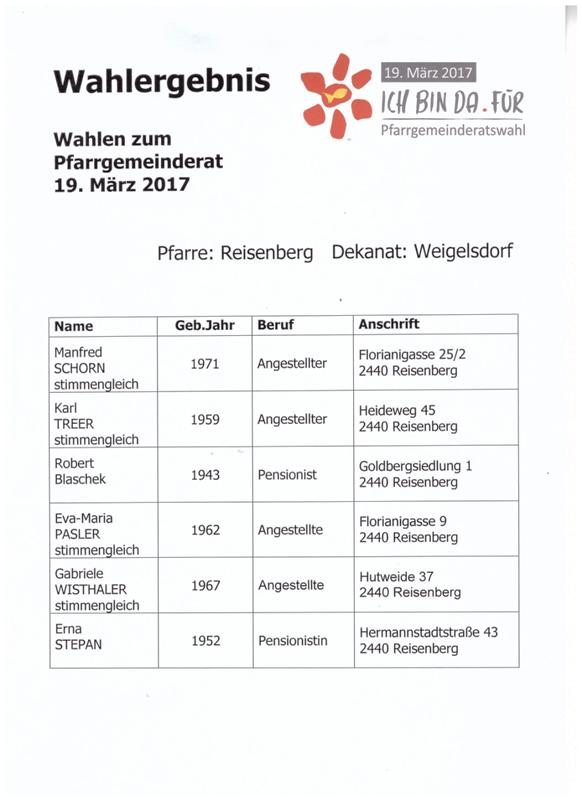 Wahlergebnis

19. März 2017
ICH BIN DA.FÜR
Pfarrgemeinderatswahl

Wahlen zum Pfarrgemeinderat 19. März 2017

Pfarre: Reisenberg Dekanat: Weigelsdorf

| Name | Geb.Jahr | Beruf | Anschrift |
|---|---|---|---|
| Manfred SCHORN stimmengleich | 1971 | Angestellter | Florianigasse 25/2 2440 Reisenberg |
| Karl TREER stimmengleich | 1959 | Angestellter | Heideweg 45 2440 Reisenberg |
| Robert Blaschek | 1943 | Pensionist | Goldbergsiedlung 1 2440 Reisenberg |
| Eva-Maria PASLER stimmengleich | 1962 | Angestellte | Florianigasse 9 2440 Reisenberg |
| Gabriele WISTHALER stimmengleich | 1967 | Angestellte | Hutweide 37 2440 Reisenberg |
| Erna STEPAN | 1952 | Pensionistin | Hermannstadtstraße 43 2440 Reisenberg |